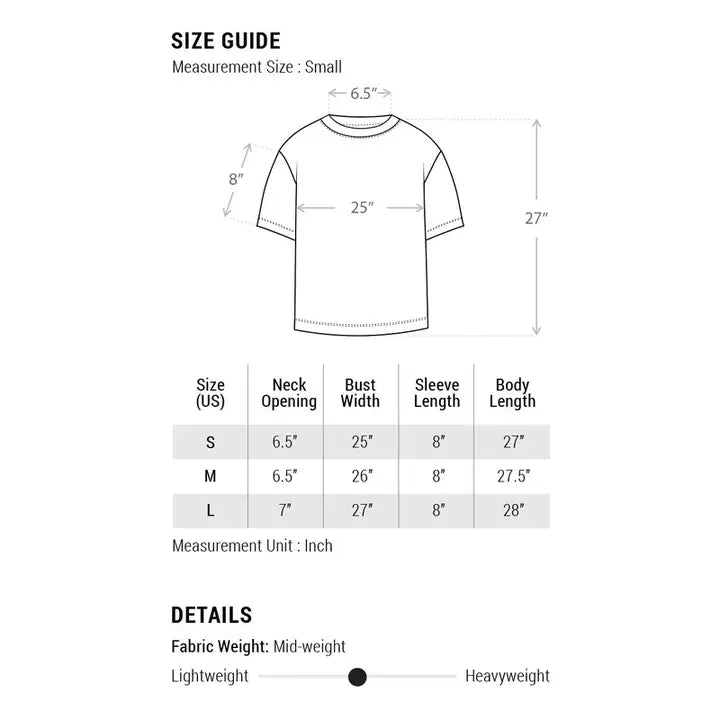 SIZE GUIDE
Measurement Size : Small

6.5″
8″
25″
27″

| Size (US) | Neck Opening | Bust Width | Sleeve Length | Body Length |
|---|---|---|---|---|
| S | 6.5″ | 25″ | 8″ | 27″ |
| M | 6.5″ | 26″ | 8″ | 27.5″ |
| L | 7″ | 27″ | 8″ | 28″ |

Measurement Unit : Inch

DETAILS
Fabric Weight: Mid-weight
Lightweight Heavyweight